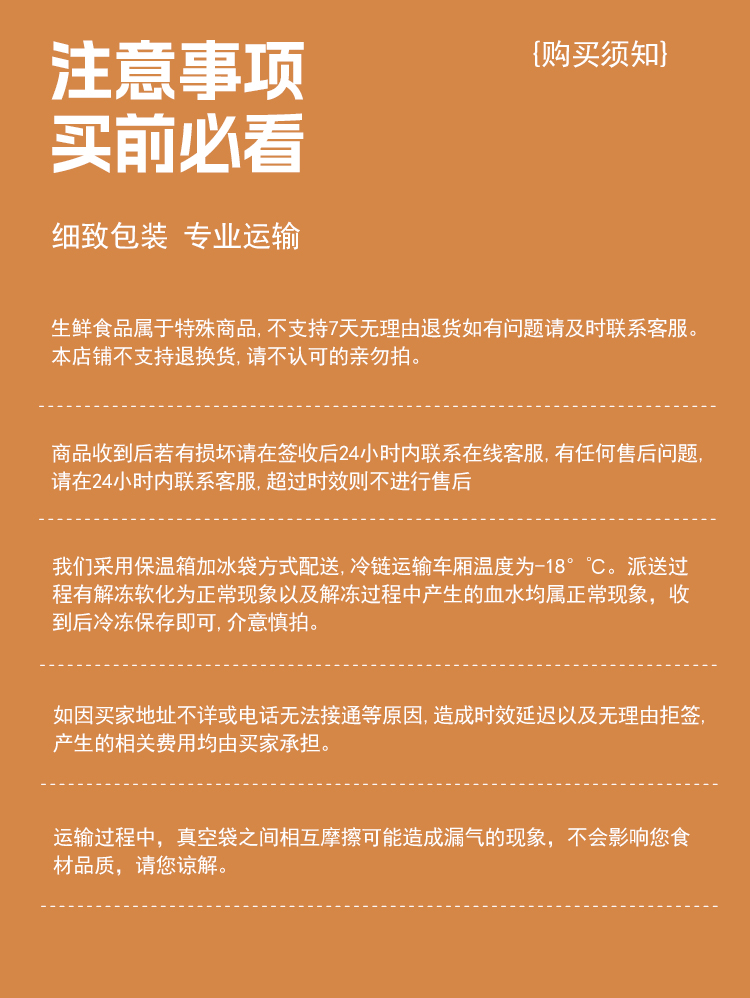 注意事项
买前必看

{购买须知}

细致包装 专业运输

生鲜食品属于特殊商品, 不支持7天无理由退货如有问题请及时联系客服。本店铺不支持退换货, 请不认可的亲勿拍。

商品收到后若有损坏请在签收后24小时内联系在线客服, 有任何售后问题, 请在24小时内联系客服, 超过时效则不进行售后

我们采用保温箱加冰袋方式配送, 冷链运输车厢温度为-18°℃。派送过程有解冻软化为正常现象以及解冻过程中产生的血水均属正常现象，收到后冷冻保存即可, 介意慎拍。

如因买家地址不详或电话无法接通等原因, 造成时效延迟以及无理由拒签, 产生的相关费用均由买家承担。

运输过程中，真空袋之间相互摩擦可能造成漏气的现象，不会影响您食材品质，请您谅解。